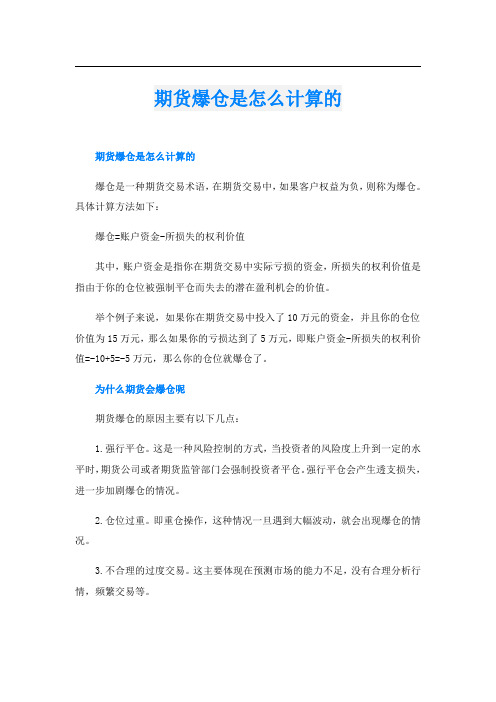 期货爆仓是怎么计算的

期货爆仓是怎么计算的

爆仓是一种期货交易术语，在期货交易中，如果客户权益为负，则称为爆仓。具体计算方法如下：

爆仓=账户资金-所损失的权利价值

其中，账户资金是指你在期货交易中实际亏损的资金，所损失的权利价值是指由于你的仓位被强制平仓而失去的潜在盈利机会的价值。

举个例子来说，如果你在期货交易中投入了10万元的资金，并且你的仓位价值为15万元，那么如果你的亏损达到了5万元，即账户资金-所损失的权利价值=-10+5=-5万元，那么你的仓位就爆仓了。

为什么期货会爆仓呢

期货爆仓的原因主要有以下几点：

1.强行平仓。这是一种风险控制的方式，当投资者的风险度上升到一定的水平时，期货公司或者期货监管部门会强制投资者平仓。强行平仓会产生透支损失，进一步加剧爆仓的情况。

2.仓位过重。即重仓操作，这种情况一旦遇到大幅波动，就会出现爆仓的情况。

3.不合理的过度交易。这主要体现在预测市场的能力不足，没有合理分析行情，频繁交易等。